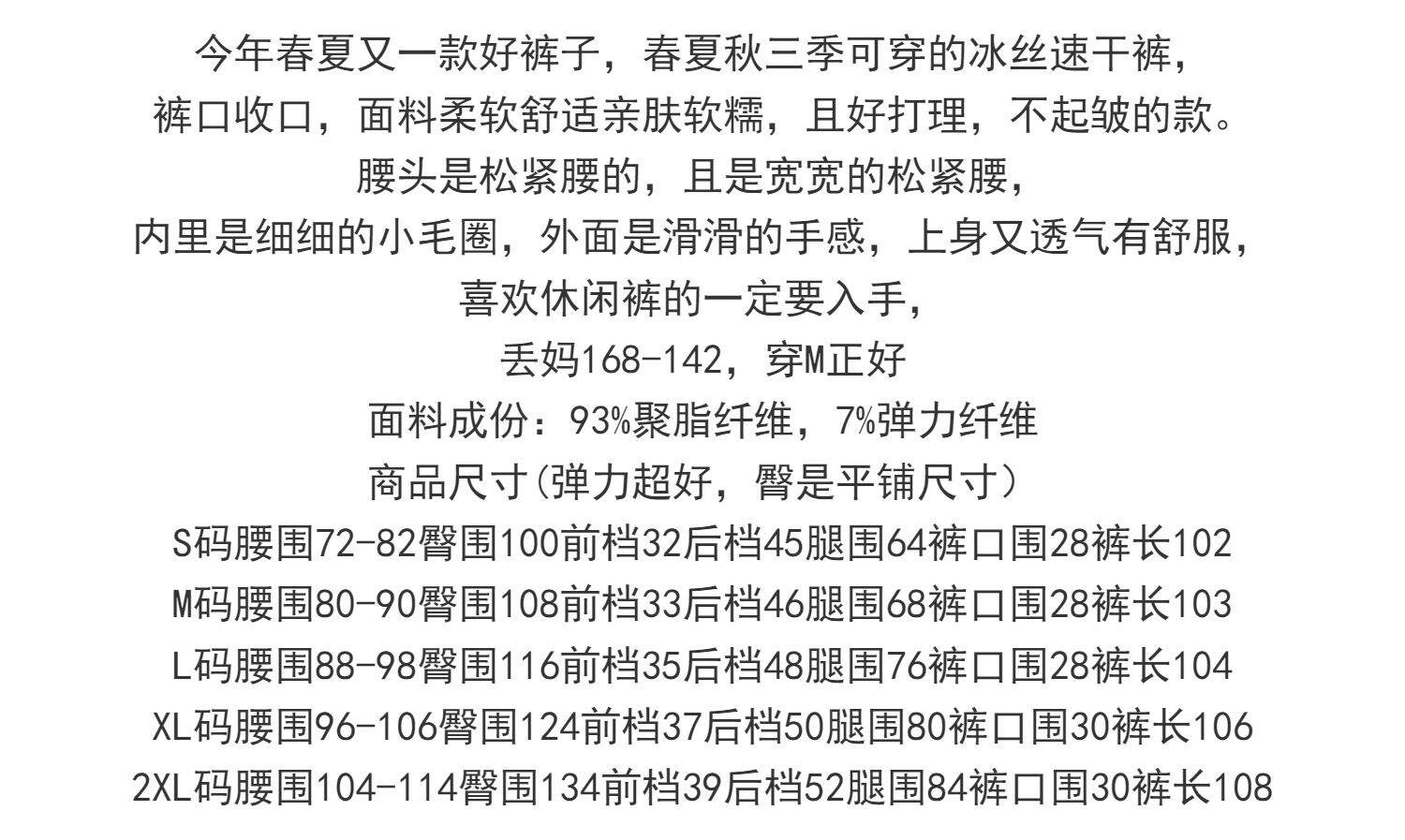 今年春夏又一款好裤子，春夏秋三季可穿的冰丝速干裤，

裤口收口，面料柔软舒适亲肤软糯，且好打理，不起皱的款。

腰头是松紧腰的，且是宽宽的松紧腰，

内里是细细的小毛圈，外面是滑滑的手感，上身又透气有舒服，

喜欢休闲裤的一定要入手，

丢妈168-142，穿M正好

面料成份：93%聚脂纤维，7%弹力纤维

商品尺寸(弹力超好，臀是平铺尺寸)

S码腰围72-82臀围100前档32后档45腿围64裤口围28裤长102

M码腰围80-90臀围108前档33后档46腿围68裤口围28裤长103

L码腰围88-98臀围116前档35后档48腿围76裤口围28裤长104

XL码腰围96-106臀围124前档37后档50腿围80裤口围30裤长106

2XL码腰围104-114臀围134前档39后档52腿围84裤口围30裤长108